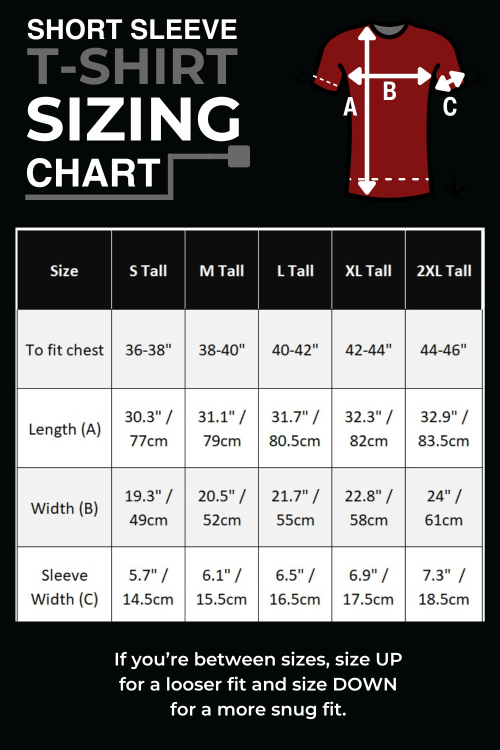 SHORT SLEEVE
T-SHIRT
SIZING
CHART

A B C

| Size | S Tall | M Tall | L Tall | XL Tall | 2XL Tall |
|---|---|---|---|---|---|
| To fit chest | 36-38" | 38-40" | 40-42" | 42-44" | 44-46" |
| Length (A) | 30.3" / 77cm | 31.1" / 79cm | 31.7" / 80.5cm | 32.3" / 82cm | 32.9" / 83.5cm |
| Width (B) | 19.3" / 49cm | 20.5" / 52cm | 21.7" / 55cm | 22.8" / 58cm | 24" / 61cm |
| Sleeve Width (C) | 5.7" / 14.5cm | 6.1" / 15.5cm | 6.5" / 16.5cm | 6.9" / 17.5cm | 7.3" / 18.5cm |

If you're between sizes, size UP for a looser fit and size DOWN for a more snug fit.